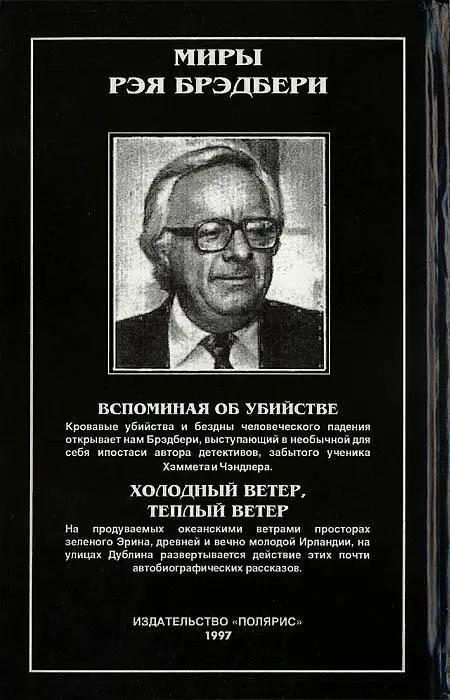 МИРЫ
РЭЯ БРЭДБЕРИ

ВСПОМИНАЯ ОБ УБИЙСТВЕ

Кровавые убийства и бездны человеческого падения открывает нам Брэдбери, выступающий в необычной для себя ипостаси автора детективов, забытого ученика Хэммета и Чэндлера.

ХОЛОДНЫЙ ВЕТЕР,
ТЕПЛЫЙ ВЕТЕР

На продуваемых океанскими ветрами просторах зеленого Эрина, древней и вечно молодой Ирландии, на улицах Дублина развертывается действие этих почти автобиографических рассказов.

ИЗДАТЕЛЬСТВО «ПОЛЯРИС»
1997